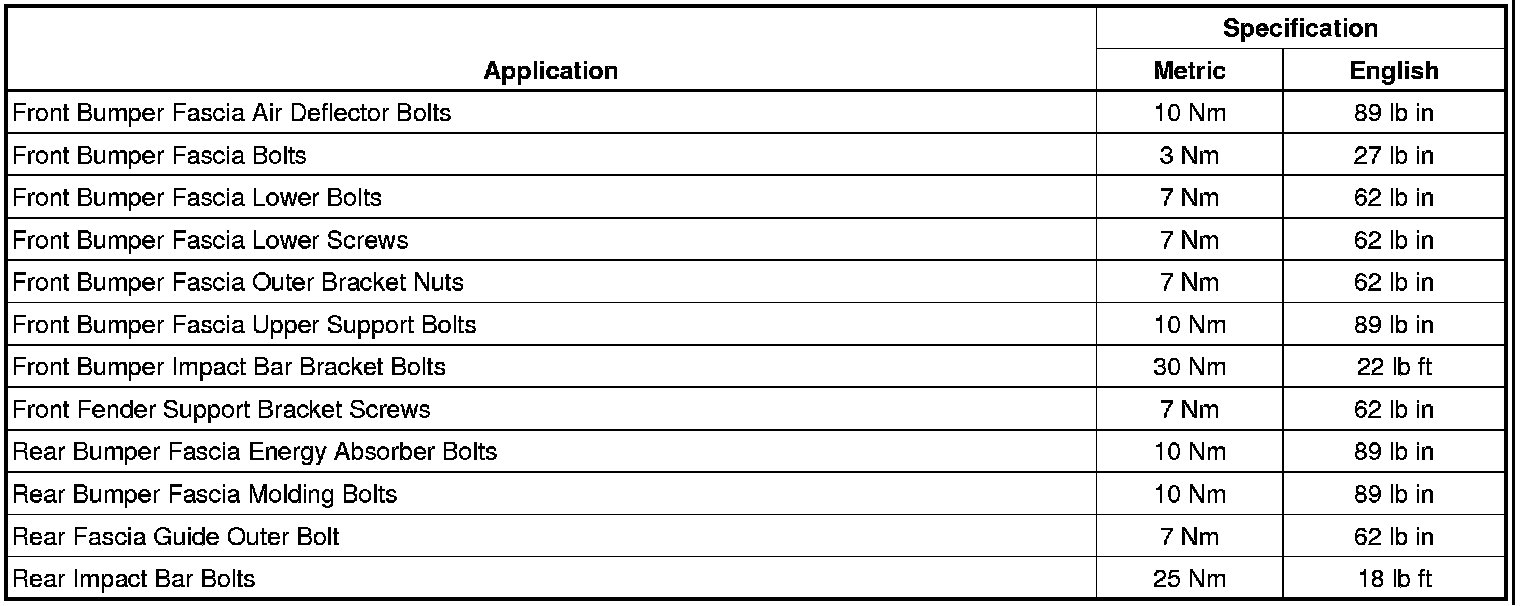 | Application | Specification |  |
|---|---|---|
|  | Metric | English |
| Front Bumper Fascia Air Deflector Bolts | 10 Nm | 89 lb in |
| Front Bumper Fascia Bolts | 3 Nm | 27 lb in |
| Front Bumper Fascia Lower Bolts | 7 Nm | 62 lb in |
| Front Bumper Fascia Lower Screws | 7 Nm | 62 lb in |
| Front Bumper Fascia Outer Bracket Nuts | 7 Nm | 62 lb in |
| Front Bumper Fascia Upper Support Bolts | 10 Nm | 89 lb in |
| Front Bumper Impact Bar Bracket Bolts | 30 Nm | 22 lb ft |
| Front Fender Support Bracket Screws | 7 Nm | 62 lb in |
| Rear Bumper Fascia Energy Absorber Bolts | 10 Nm | 89 lb in |
| Rear Bumper Fascia Molding Bolts | 10 Nm | 89 lb in |
| Rear Fascia Guide Outer Bolt | 7 Nm | 62 lb in |
| Rear Impact Bar Bolts | 25 Nm | 18 lb ft |